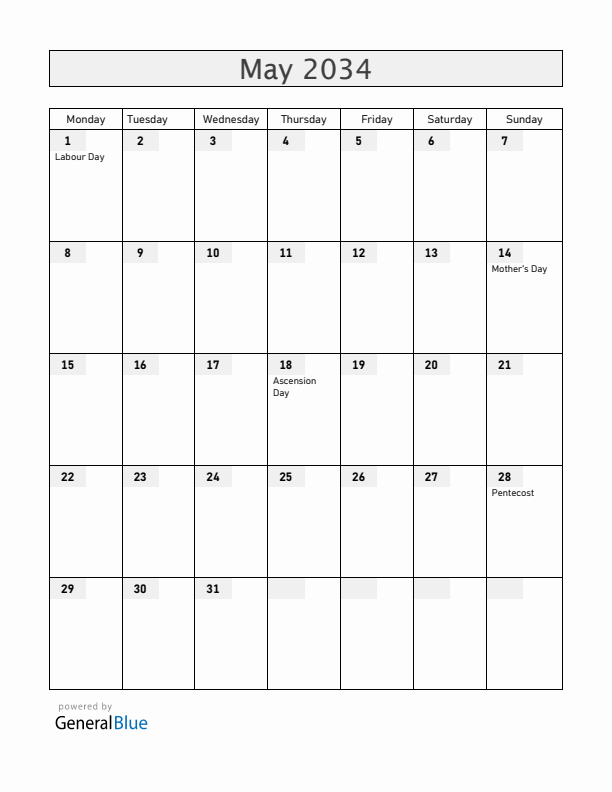 May 2034

| Monday | Tuesday | Wednesday | Thursday | Friday | Saturday | Sunday |
|---|---|---|---|---|---|---|
| 1 Labour Day | 2 | 3 | 4 | 5 | 6 | 7 |
| 8 | 9 | 10 | 11 | 12 | 13 | 14 Mother's Day |
| 15 | 16 | 17 | 18 Ascension Day | 19 | 20 | 21 |
| 22 | 23 | 24 | 25 | 26 | 27 | 28 Pentecost |
| 29 | 30 | 31 | | | | |

powered by
GeneralBlue